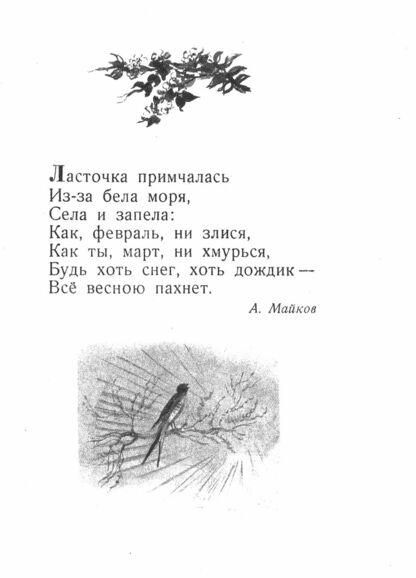 Ласточка примчалась
Из-за бела моря,
Села и запела:
Как, февраль, ни злися,
Как ты, март, ни хмурься,
Будь хоть снег, хоть дождик —
Всё весною пахнет.

А. Майков